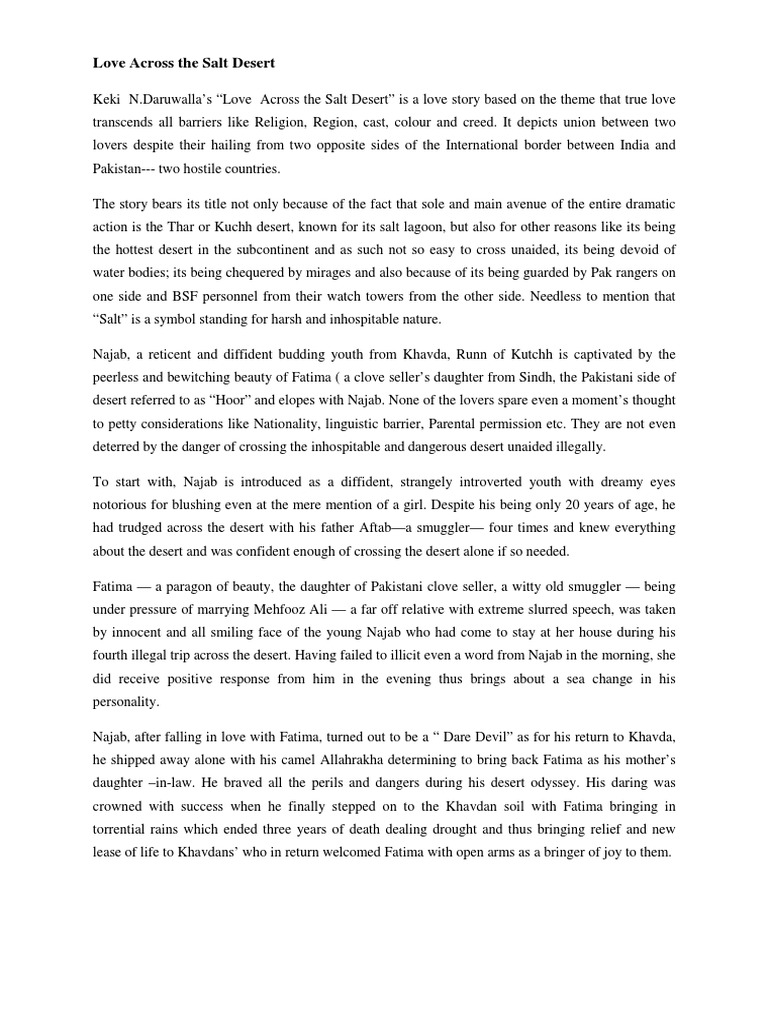 Love Across the Salt Desert

Keki N.Daruwalla's "Love Across the Salt Desert" is a love story based on the theme that true love transcends all barriers like Religion, Region, cast, colour and creed. It depicts union between two lovers despite their hailing from two opposite sides of the International border between India and Pakistan--- two hostile countries.

The story bears its title not only because of the fact that sole and main avenue of the entire dramatic action is the Thar or Kuchh desert, known for its salt lagoon, but also for other reasons like its being the hottest desert in the subcontinent and as such not so easy to cross unaided, its being devoid of water bodies; its being chequered by mirages and also because of its being guarded by Pak rangers on one side and BSF personnel from their watch towers from the other side. Needless to mention that "Salt" is a symbol standing for harsh and inhospitable nature.

Najab, a reticent and diffident budding youth from Khavda, Runn of Kutchh is captivated by the peerless and bewitching beauty of Fatima ( a clove seller's daughter from Sindh, the Pakistani side of desert referred to as "Hoor" and elopes with Najab. None of the lovers spare even a moment's thought to petty considerations like Nationality, linguistic barrier, Parental permission etc. They are not even deterred by the danger of crossing the inhospitable and dangerous desert unaided illegally.

To start with, Najab is introduced as a diffident, strangely introverted youth with dreamy eyes notorious for blushing even at the mere mention of a girl. Despite his being only 20 years of age, he had trudged across the desert with his father Aftab—a smuggler— four times and knew everything about the desert and was confident enough of crossing the desert alone if so needed.

Fatima — a paragon of beauty, the daughter of Pakistani clove seller, a witty old smuggler — being under pressure of marrying Mehfooz Ali — a far off relative with extreme slurred speech, was taken by innocent and all smiling face of the young Najab who had come to stay at her house during his fourth illegal trip across the desert. Having failed to illicit even a word from Najab in the morning, she did receive positive response from him in the evening thus brings about a sea change in his personality.

Najab, after falling in love with Fatima, turned out to be a " Dare Devil" as for his return to Khavda, he shipped away alone with his camel Allahrakha determining to bring back Fatima as his mother's daughter –in-law. He braved all the perils and dangers during his desert odyssey. His daring was crowned with success when he finally stepped on to the Khavdan soil with Fatima bringing in torrential rains which ended three years of death dealing drought and thus bringing relief and new lease of life to Khavdans' who in return welcomed Fatima with open arms as a bringer of joy to them.